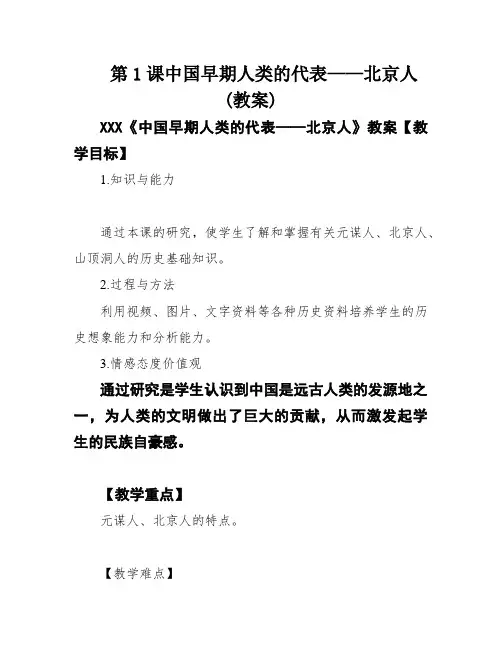 第 1 课中国早期人类的代表——北京人（教案）

XXX《中国早期人类的代表——北京人》教案【教学目标】

1.知识与能力

通过本课的研究，使学生了解和掌握有关元谋人、北京人、山顶洞人的历史基础知识。

2.过程与方法

利用视频、图片、文字资料等各种历史资料培养学生的历史想象能力和分析能力。

3.情感态度价值观

通过研究是学生认识到中国是远古人类的发源地之一，为人类的文明做出了巨大的贡献，从而激发起学生的民族自豪感。

【教学重点】

元谋人、北京人的特点。

【教学难点】